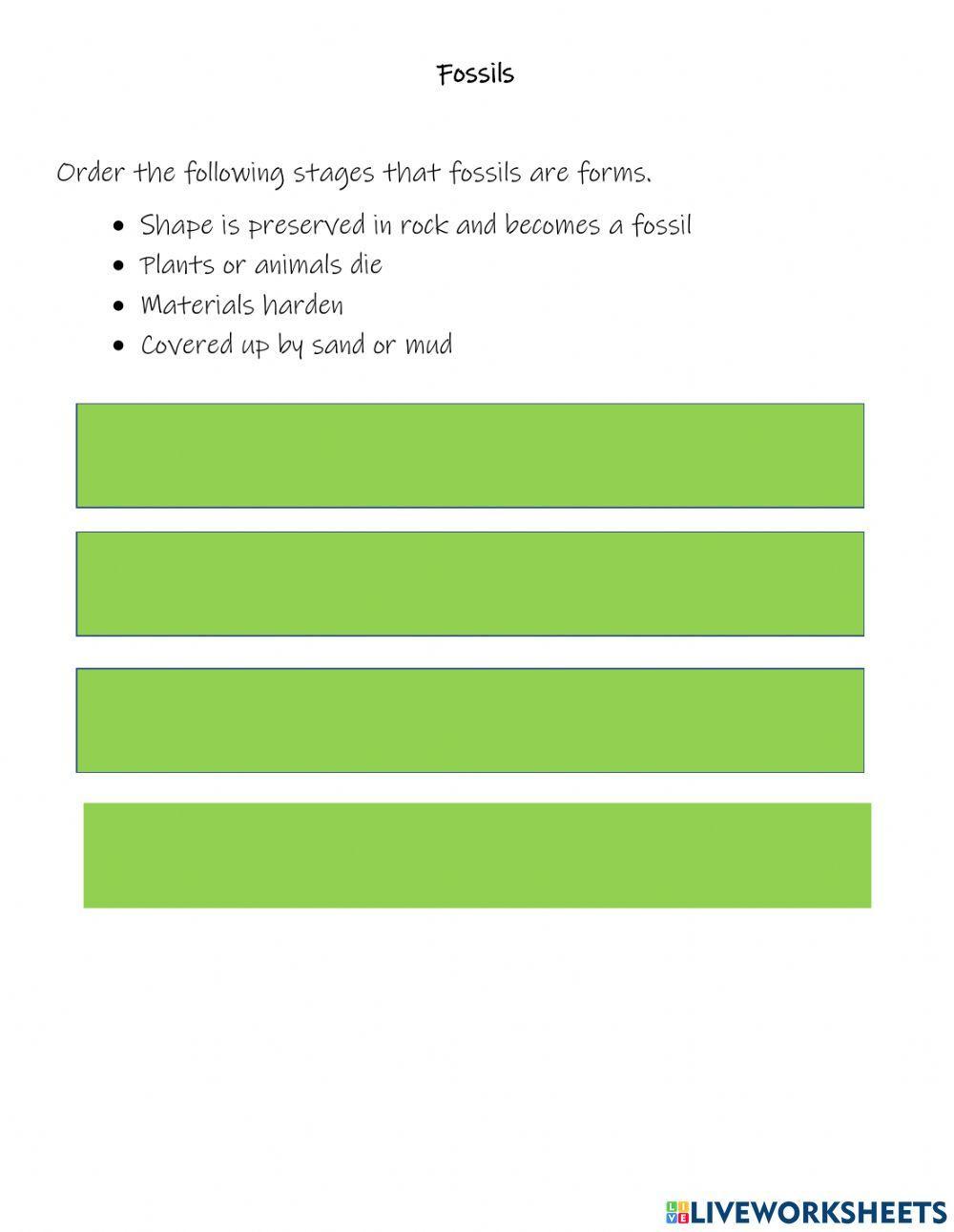 Fossils

Order the following stages that fossils are forms.

• Shape is preserved in rock and becomes a fossil
• Plants or animals die
• Materials harden
• Covered up by sand or mud

LIVEWORKSHEETS